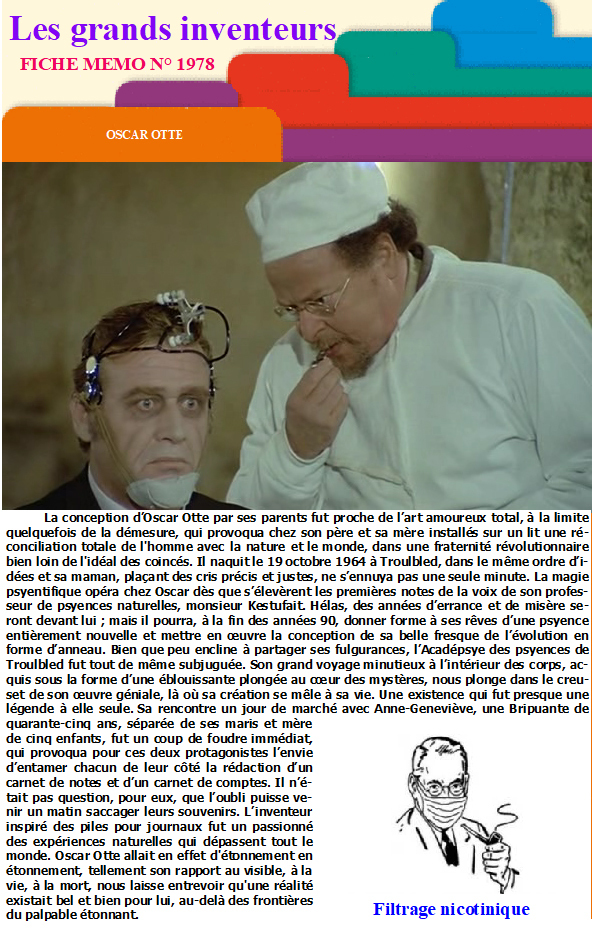 Les grands inventeurs

FICHE MEMO N° 1978

OSCAR OTTE

La conception d'Oscar Otte par ses parents fut proche de l'art amoureux total, à la limite quelquefois de la démesure, qui provoqua chez son père et sa mère installés sur un lit une réconciliation totale de l'homme avec la nature et le monde, dans une fraternité révolutionnaire bien loin de l'idéal des coincés. Il naquit le 19 octobre 1964 à Troulbled, dans le même ordre d'idées et sa maman, plaçant des cris précis et justes, ne s'ennuya pas une seule minute. La magie psyentifique opéra chez Oscar dès que s'élevèrent les premières notes de la voix de son professeur de psyences naturelles, monsieur Kestufait. Hélas, des années d'errance et de misère seront devant lui ; mais il pourra, à la fin des années 90, donner forme à ses rêves d'une psyence entièrement nouvelle et mettre en œuvre la conception de sa belle fresque de l'évolution en forme d'anneau. Bien que peu encline à partager ses fulgurances, l'Acadépsye des psyences de Troulbled fut tout de même subjuguée. Son grand voyage minutieux à l'intérieur des corps, acquis sous la forme d'une éblouissante plongée au cœur des mystères, nous plonge dans le creuset de son œuvre géniale, là où sa création se mêle à sa vie. Une existence qui fut presque une légende à elle seule. Sa rencontre un jour de marché avec Anne-Geneviève, une Bripuante de quarante-cinq ans, séparée de ses maris et mère de cinq enfants, fut un coup de foudre immédiat, qui provoqua pour ces deux protagonistes l'envie d'entamer chacun de leur côté la rédaction d'un carnet de notes et d'un carnet de comptes. Il n'était pas question, pour eux, que l'oubli puisse venir un matin saccager leurs souvenirs. L'inventeur inspiré des piles pour journaux fut un passionné des expériences naturelles qui dépassent tout le monde. Oscar Otte allait en effet d'étonnement en étonnement, tellement son rapport au visible, à la vie, à la mort, nous laisse entrevoir qu'une réalité existait bel et bien pour lui, au-delà des frontières du palpable étonnant.

Filtrage nicotinique